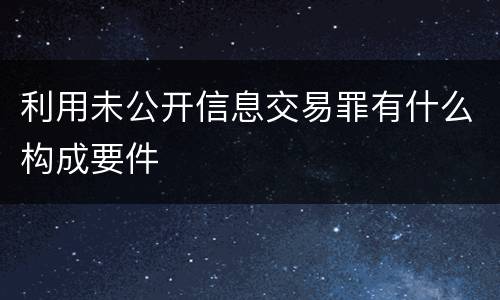 利用未公开信息交易罪有什么构成要件